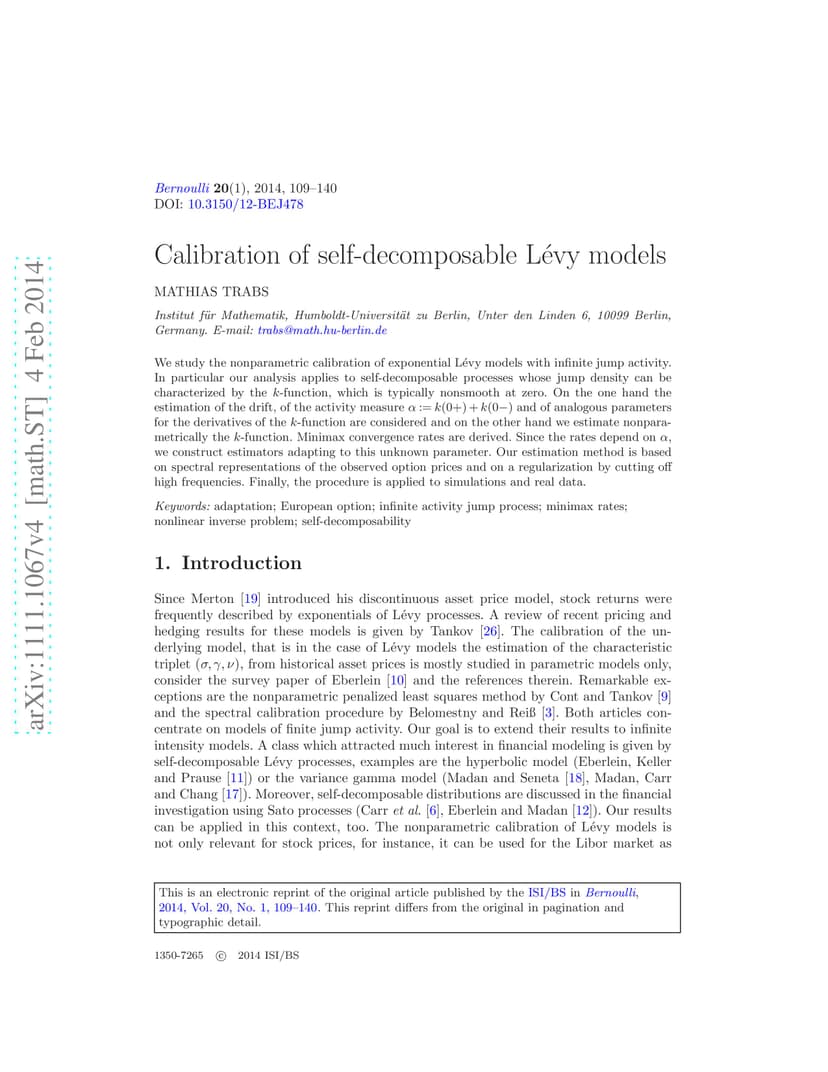 arXiv:1111.1067v4 [math.ST] 4 Feb 2014

Bernoulli 20(1), 2014, 109–140
DOI: 10.3150/12-BEJ478

Calibration of self-decomposable Lévy models

MATHIAS TRABS

Institut für Mathematik, Humboldt-Universität zu Berlin, Unter den Linden 6, 10099 Berlin, Germany. E-mail: trabs@math.hu-berlin.de

We study the nonparametric calibration of exponential Lévy models with infinite jump activity. In particular our analysis applies to self-decomposable processes whose jump density can be characterized by the $k$-function, which is typically nonsmooth at zero. On the one hand the estimation of the drift, of the activity measure $\alpha := k(0+) + k(0-)$ and of analogous parameters for the derivatives of the $k$-function are considered and on the other hand we estimate nonparametrically the $k$-function. Minimax convergence rates are derived. Since the rates depend on $\alpha$, we construct estimators adapting to this unknown parameter. Our estimation method is based on spectral representations of the observed option prices and on a regularization by cutting off high frequencies. Finally, the procedure is applied to simulations and real data.

Keywords: adaptation; European option; infinite activity jump process; minimax rates; nonlinear inverse problem; self-decomposability

1. Introduction

Since Merton [19] introduced his discontinuous asset price model, stock returns were frequently described by exponentials of Lévy processes. A review of recent pricing and hedging results for these models is given by Tankov [26]. The calibration of the underlying model, that is in the case of Lévy models the estimation of the characteristic triplet $(\sigma, \gamma, \nu)$, from historical asset prices is mostly studied in parametric models only, consider the survey paper of Eberlein [10] and the references therein. Remarkable exceptions are the nonparametric penalized least squares method by Cont and Tankov [9] and the spectral calibration procedure by Belomestny and Reiß [3]. Both articles concentrate on models of finite jump activity. Our goal is to extend their results to infinite intensity models. A class which attracted much interest in financial modeling is given by self-decomposable Lévy processes, examples are the hyperbolic model (Eberlein, Keller and Prause [11]) or the variance gamma model (Madan and Seneta [18], Madan, Carr and Chang [17]). Moreover, self-decomposable distributions are discussed in the financial investigation using Sato processes (Carr et al. [6], Eberlein and Madan [12]). Our results can be applied in this context, too. The nonparametric calibration of Lévy models is not only relevant for stock prices, for instance, it can be used for the Libor market as

This is an electronic reprint of the original article published by the ISI/BS in Bernoulli, 2014, Vol. 20, No. 1, 109–140. This reprint differs from the original in pagination and typographic detail.

1350-7265 © 2014 ISI/BS